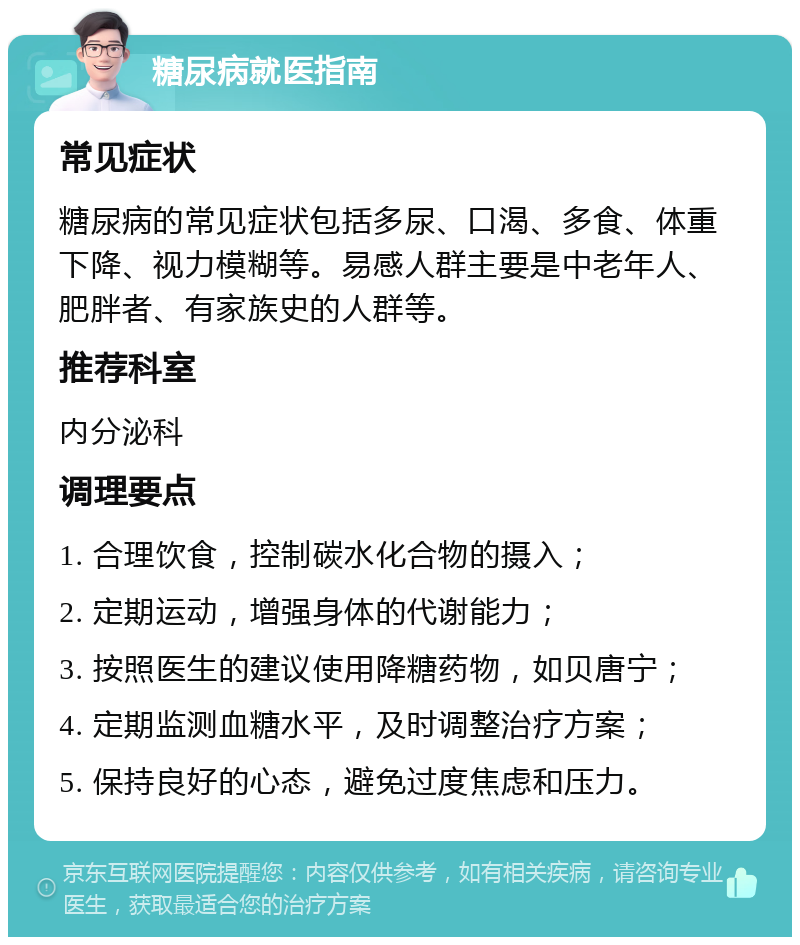 糖尿病就医指南

常见症状

糖尿病的常见症状包括多尿、口渴、多食、体重下降、视力模糊等。易感人群主要是中老年人、肥胖者、有家族史的人群等。

推荐科室

内分泌科

调理要点

1. 合理饮食，控制碳水化合物的摄入；

2. 定期运动，增强身体的代谢能力；

3. 按照医生的建议使用降糖药物，如贝唐宁；

4. 定期监测血糖水平，及时调整治疗方案；

5. 保持良好的心态，避免过度焦虑和压力。

京东互联网医院提醒您：内容仅供参考，如有相关疾病，请咨询专业医生，获取最适合您的治疗方案